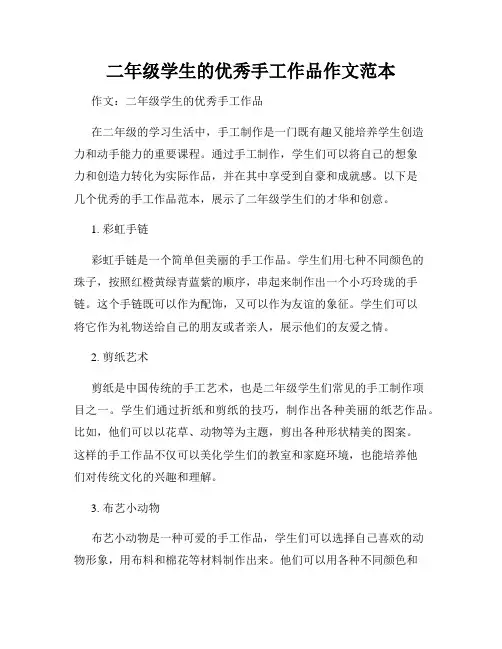 二年级学生的优秀手工作品作文范本

作文：二年级学生的优秀手工作品

在二年级的学习生活中，手工制作是一门既有趣又能培养学生创造力和动手能力的重要课程。通过手工制作，学生们可以将自己的想象力和创造力转化为实际作品，并在其中享受到自豪和成就感。以下是几个优秀的手工作品范本，展示了二年级学生们的才华和创意。

1. 彩虹手链

彩虹手链是一个简单但美丽的手工作品。学生们用七种不同颜色的珠子，按照红橙黄绿青蓝紫的顺序，串起来制作出一个小巧玲珑的手链。这个手链既可以作为配饰，又可以作为友谊的象征。学生们可以将它作为礼物送给自己的朋友或者亲人，展示他们的友爱之情。

2. 剪纸艺术

剪纸是中国传统的手工艺术，也是二年级学生们常见的手工制作项目之一。学生们通过折纸和剪纸的技巧，制作出各种美丽的纸艺作品。比如，他们可以以花草、动物等为主题，剪出各种形状精美的图案。这样的手工作品不仅可以美化学生们的教室和家庭环境，也能培养他们对传统文化的兴趣和理解。

3. 布艺小动物

布艺小动物是一种可爱的手工作品，学生们可以选择自己喜欢的动物形象，用布料和棉花等材料制作出来。他们可以用各种不同颜色和